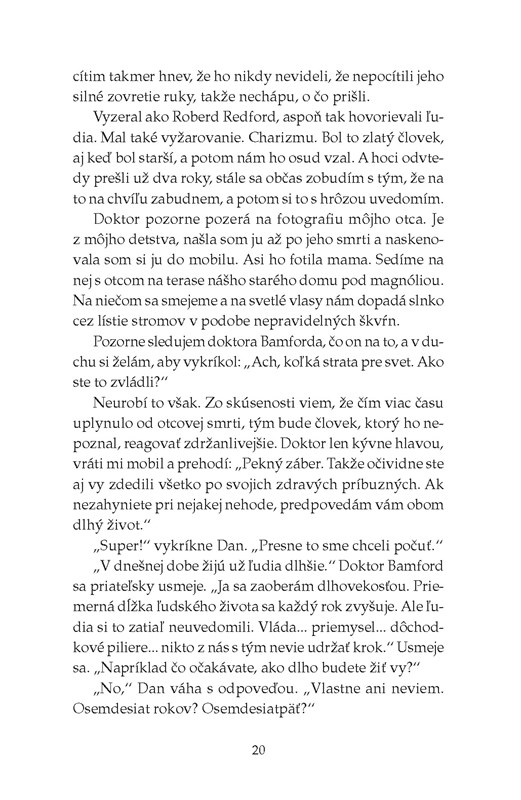 cítim takmer hnev, že ho nikdy nevideli, že nepocítili jeho silné zovretie ruky, takže nechápu, o čo prišli.

Vyzeral ako Roberd Redford, aspoň tak hovorievali ľudia. Mal také vyžarovanie. Charizmu. Bol to zlatý človek, aj keď bol starší, a potom nám ho osud vzal. A hoci odvtedy prešli už dva roky, stále sa občas zobudím s tým, že na to na chvíľu zabudnem, a potom si to s hrôzou uvedomím.

Doktor pozorne pozerá na fotografiu môjho otca. Je z môjho detstva, našla som ju až po jeho smrti a naskenovala som si ju do mobilu. Asi ho fotila mama. Sedíme na nej s otcom na terase nášho starého domu pod magnóliou. Na niečom sa smejeme a na svetlé vlasy nám dopadá slnko cez lístie stromov v podobe nepravidelných škvŕn.

Pozorne sledujem doktora Bamforda, čo on na to, a v duchu si želám, aby vykríkol: „Ach, koľká strata pre svet. Ako ste to zvládli?“

Neurobí to však. Zo skúsenosti viem, že čím viac času uplynulo od otcovej smrti, tým bude človek, ktorý ho nepoznal, reagovať zdržanlivejšie. Doktor len kývne hlavou, vráti mi mobil a prehodí: „Pekný záber. Takže očividne ste aj vy zdedili všetko po svojich zdravých príbuzných. Ak nezahyniete pri nejakej nehode, predpovedám vám obom dlhý život.“

„Super!“ vykríkne Dan. „Presne to sme chceli počuť.“

„V dnešnej dobe žijú už ľudia dlhšie.“ Doktor Bamford sa priateľsky usmeje. „Ja sa zaoberám dlhovekosťou. Priemerná dĺžka ľudského života sa každý rok zvyšuje. Ale ľudia si to zatiaľ neuvedomili. Vláda... priemysel... dôchodkové piliere... nikto z nás s tým nevie udržať krok.“ Usmeje sa. „Napríklad čo očakávate, ako dlho budete žiť vy?“

„No,“ Dan váha s odpoveďou. „Vlastne ani neviem. Osemdesiat rokov? Osemdesiatpäť?“

20